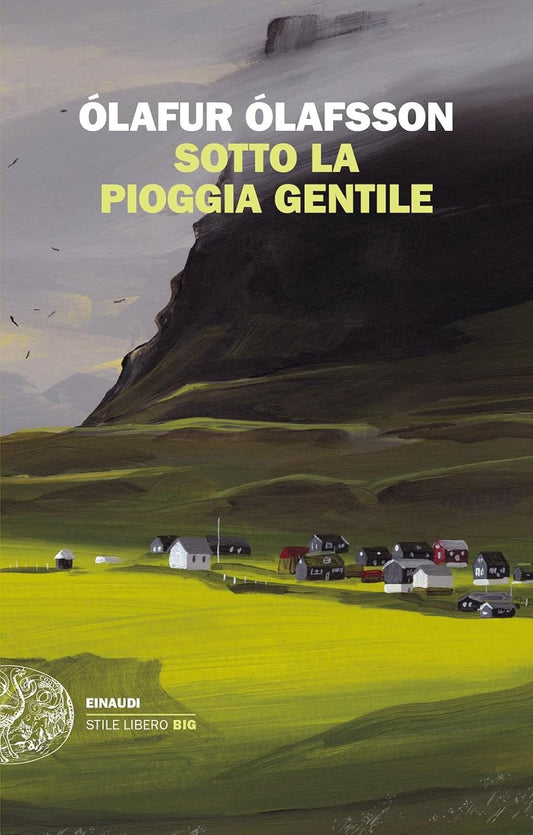 ÓLAFUR ÓLAFSSON
SOTTO LA PIOGGIA GENTILE

EINAUDI
STILE LIBERO BIG